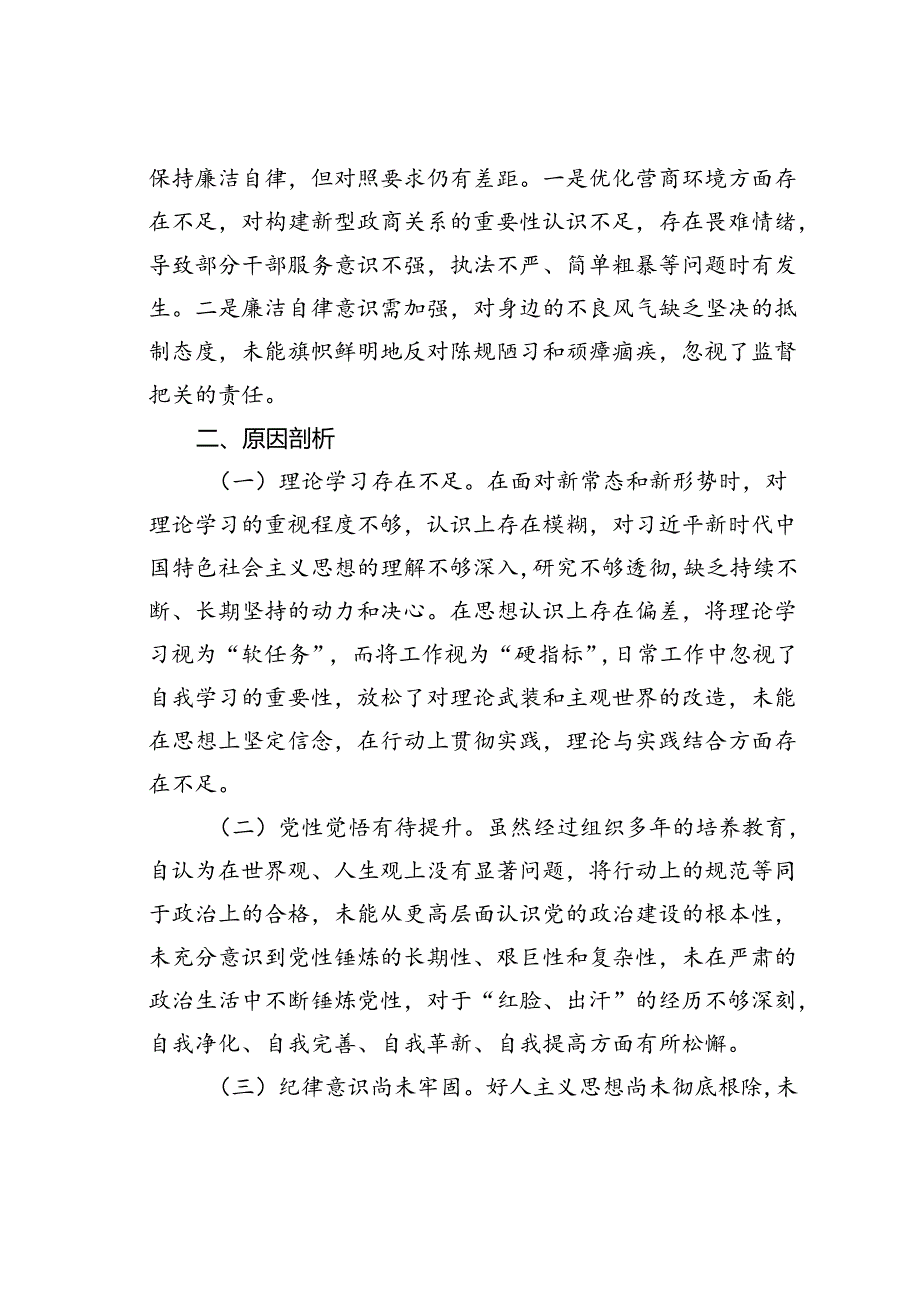 保持廉洁自律，但对照要求仍有差距。一是优化营商环境方面存在不足，对构建新型政商关系的重要性认识不足，存在畏难情绪，导致部分干部服务意识不强，执法不严、简单粗暴等问题时有发生。二是廉洁自律意识需加强，对身边的不良风气缺乏坚决的抵制态度，未能旗帜鲜明地反对陈规陋习和顽瘴痼疾，忽视了监督把关的责任。

二、原因剖析

（一）理论学习存在不足。在面对新常态和新形势时，对理论学习的重视程度不够，认识上存在模糊，对习近平新时代中国特色社会主义思想的理解不够深入，研究不够透彻，缺乏持续不断、长期坚持的动力和决心。在思想认识上存在偏差，将理论学习视为“软任务”，而将工作视为“硬指标”，日常工作中忽视了自我学习的重要性，放松了对理论武装和主观世界的改造，未能在思想上坚定信念，在行动上贯彻实践，理论与实践结合方面存在不足。

（二）党性觉悟有待提升。虽然经过组织多年的培养教育，自认为在世界观、人生观上没有显著问题，将行动上的规范等同于政治上的合格，未能从更高层面认识党的政治建设的根本性，未充分意识到党性锤炼的长期性、艰巨性和复杂性，未在严肃的政治生活中不断锤炼党性，对于“红脸、出汗”的经历不够深刻，自我净化、自我完善、自我革新、自我提高方面有所松懈。

（三）纪律意识尚未牢固。好人主义思想尚未彻底根除，未